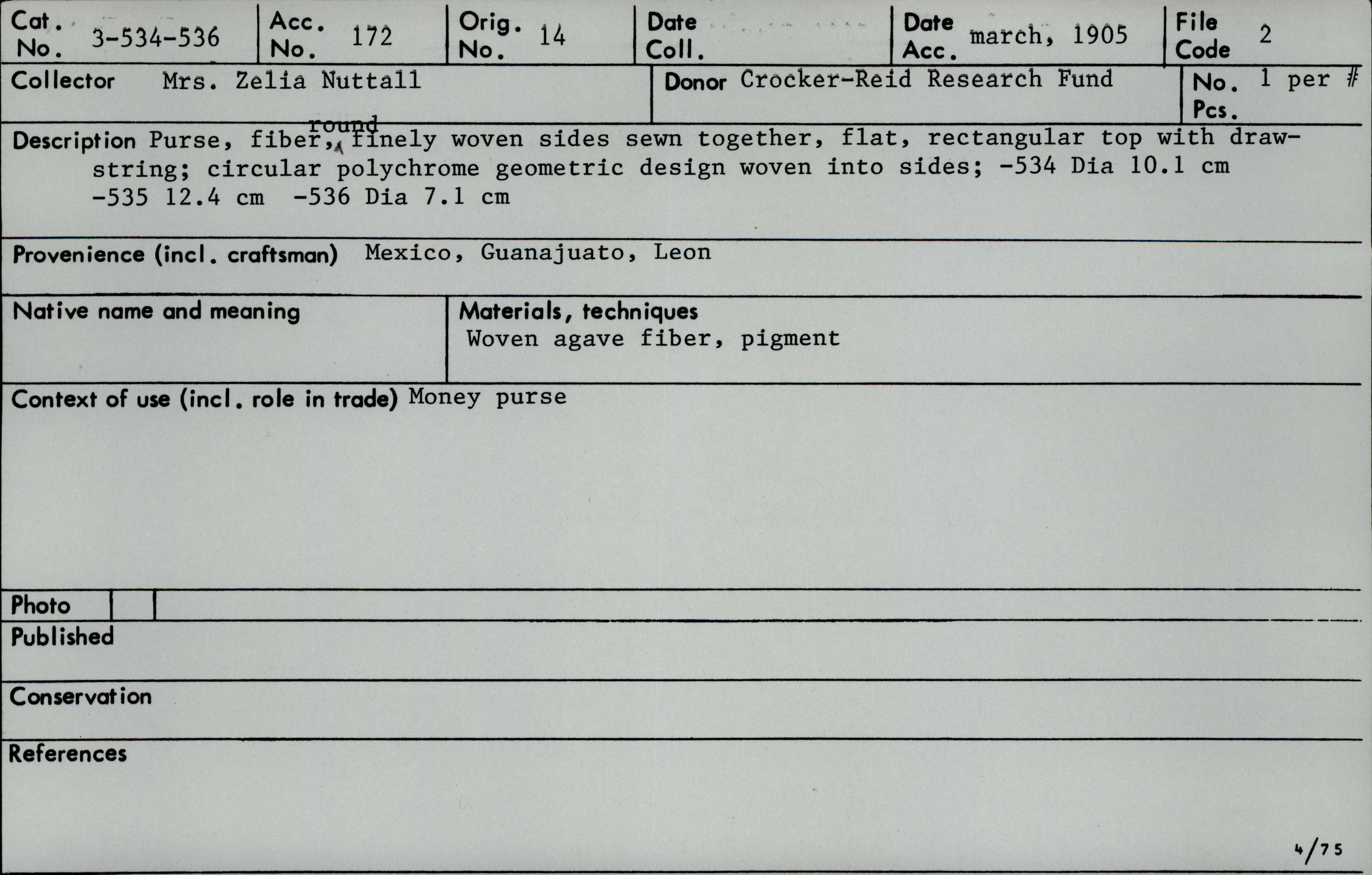 Cat. No. 3-534-536
Acc. No. 172
Orig. No. 14
Date Coll.
Date Acc. march, 1905
File Code 2

Collector Mrs. Zelia Nuttall
Donor Crocker-Reid Research Fund
No. Pcs. 1 per #

Description Purse, fiber, round finely woven sides sewn together, flat, rectangular top with drawstring; circular polychrome geometric design woven into sides; -534 Dia 10.1 cm -535 12.4 cm -536 Dia 7.1 cm

Provenience (incl. craftsman) Mexico, Guanajuato, Leon

Native name and meaning

Materials, techniques
Woven agave fiber, pigment

Context of use (incl. role in trade) Money purse

Photo

Published

Conservation

References

4/75